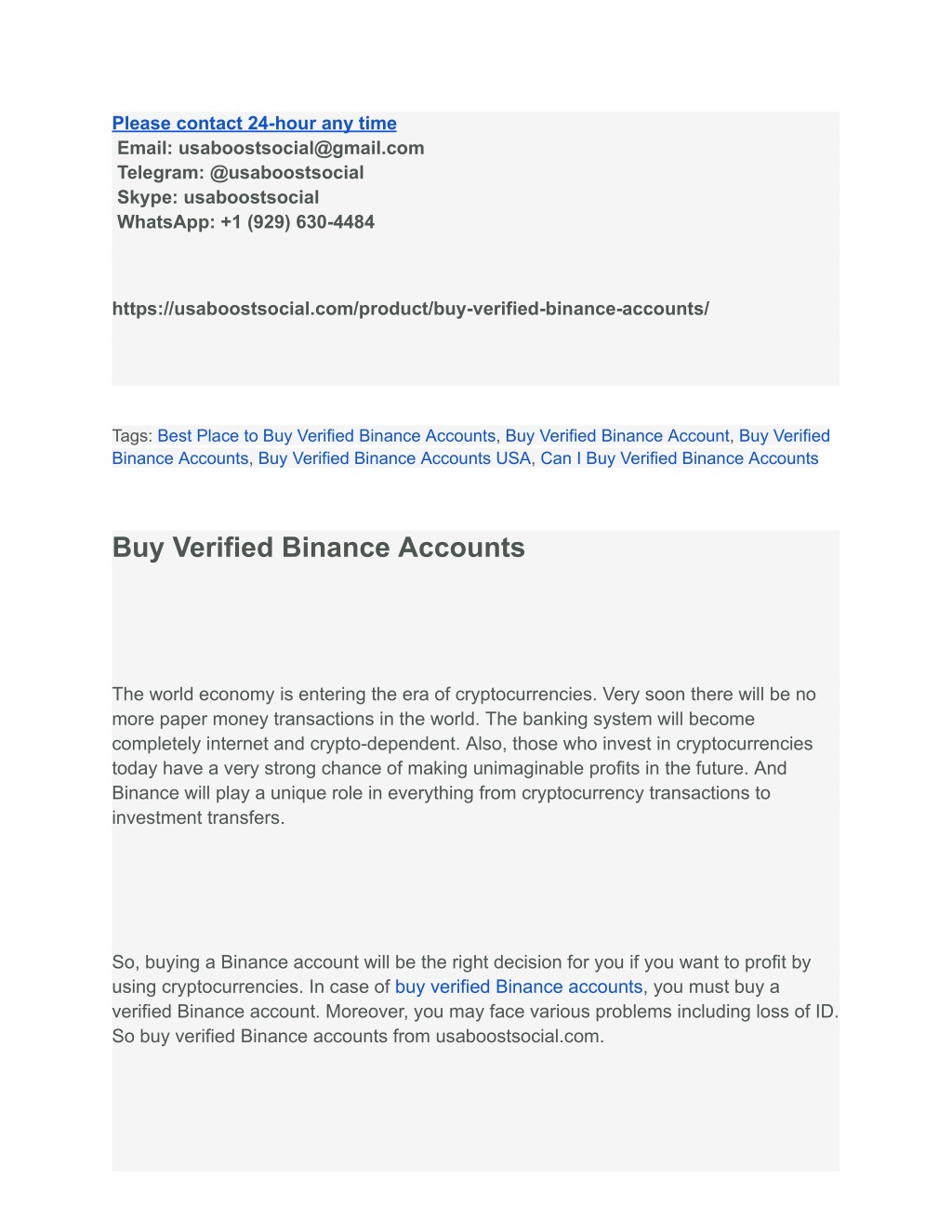 Please contact 24-hour any time
Email: usaboostsocial@gmail.com
Telegram: @usaboostsocial
Skype: usaboostsocial
WhatsApp: +1 (929) 630-4484

https://usaboostsocial.com/product/buy-verified-binance-accounts/

Tags: Best Place to Buy Verified Binance Accounts, Buy Verified Binance Account, Buy Verified Binance Accounts, Buy Verified Binance Accounts USA, Can I Buy Verified Binance Accounts

Buy Verified Binance Accounts

The world economy is entering the era of cryptocurrencies. Very soon there will be no more paper money transactions in the world. The banking system will become completely internet and crypto-dependent. Also, those who invest in cryptocurrencies today have a very strong chance of making unimaginable profits in the future. And Binance will play a unique role in everything from cryptocurrency transactions to investment transfers.

So, buying a Binance account will be the right decision for you if you want to profit by using cryptocurrencies. In case of buy verified Binance accounts, you must buy a verified Binance account. Moreover, you may face various problems including loss of ID. So buy verified Binance accounts from usaboostsocial.com.